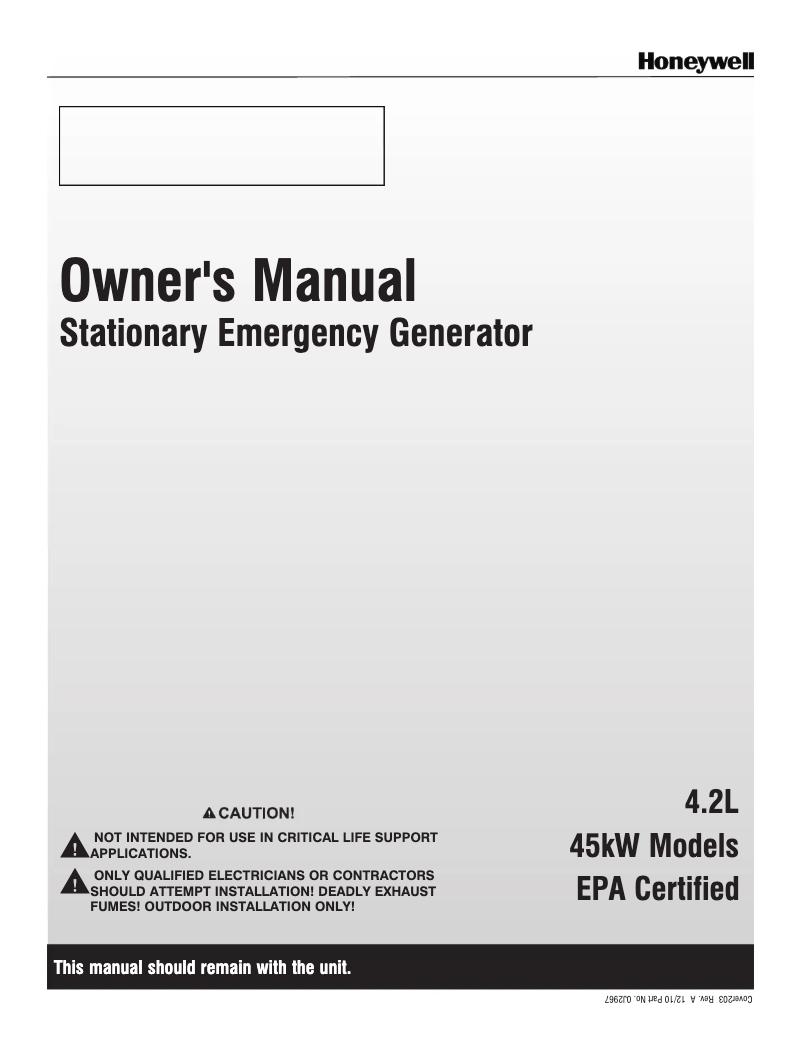 Honeywell

Owner's Manual
Stationary Emergency Generator

CAUTION!

NOT INTENDED FOR USE IN CRITICAL LIFE SUPPORT APPLICATIONS.

ONLY QUALIFIED ELECTRICIANS OR CONTRACTORS SHOULD ATTEMPT INSTALLATION! DEADLY EXHAUST FUMES! OUTDOOR INSTALLATION ONLY!

4.2L
45kW Models
EPA Certified

This manual should remain with the unit.

Cover203 Rev. A 12/10 Part No. 0J2967